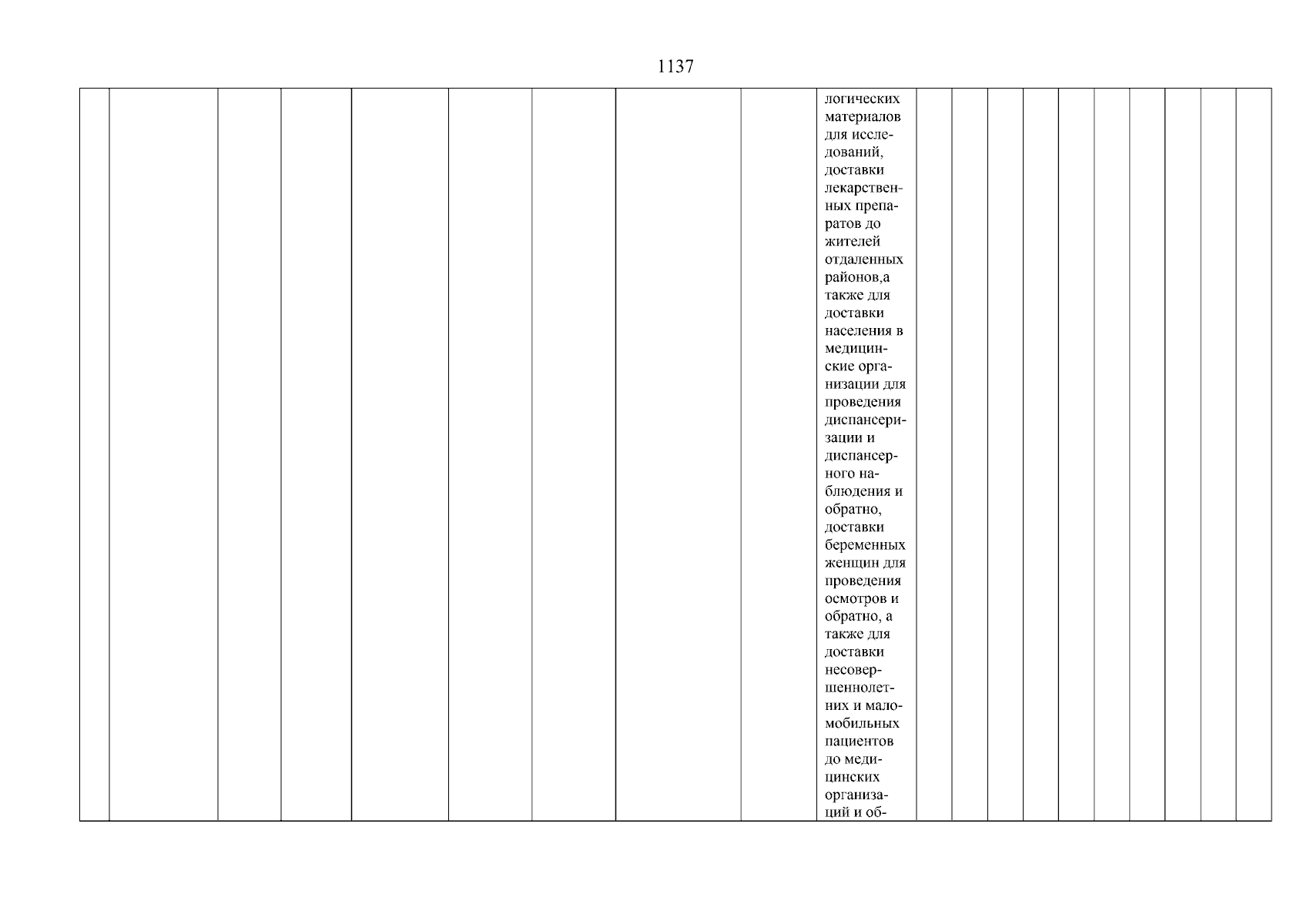 1137

| | | | | | | | | | логических материалов для исследований, доставки лекарственных препаратов до жителей отдаленных районов,а также для доставки населения в медицинские организации для проведения диспансеризации и диспансерного наблюдения и обратно, доставки беременных женщин для проведения осмотров и обратно, а также для доставки несовершеннолетних и маломобильных пациентов до медицинских организаций и об- | | | | | | | | | | |
|---|---|---|---|---|---|---|---|---|---|---|---|---|---|---|---|---|---|---|---|